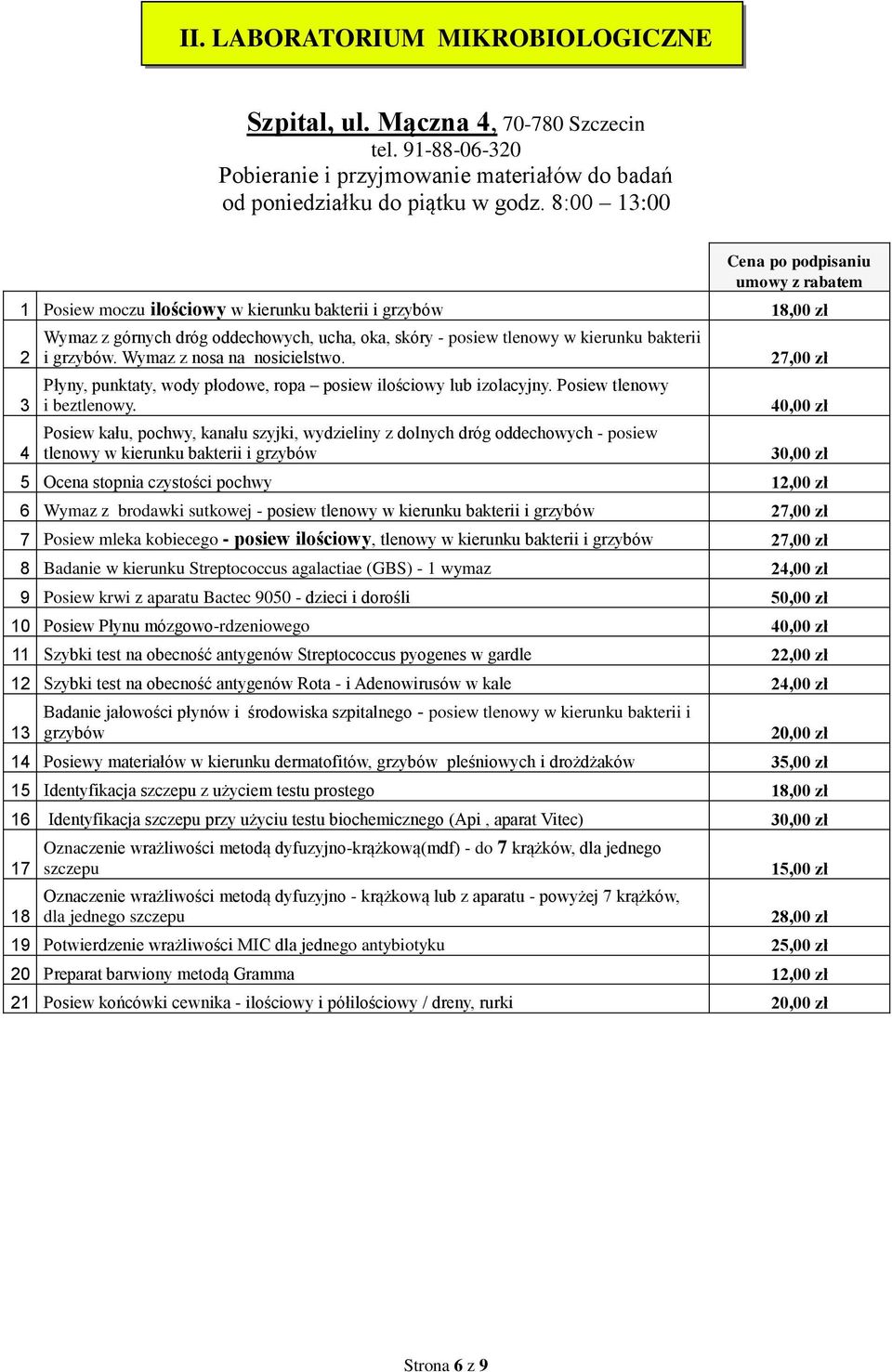 II. LABORATORIUM MIKROBIOLOGICZNE

Szpital, ul. Mączna 4, 70-780 Szczecin
tel. 91-88-06-320
Pobieranie i przyjmowanie materiałów do badań
od poniedziałku do piątku w godz. 8:00 – 13:00

| | | Cena po podpisaniu umowy z rabatem |
|---|---|---|
| 1 | Posiew moczu ilościowy w kierunku bakterii i grzybów | 18,00 zł |
| 2 | Wymaz z górnych dróg oddechowych, ucha, oka, skóry - posiew tlenowy w kierunku bakterii i grzybów. Wymaz z nosa na nosicielstwo. | 27,00 zł |
| 3 | Płyny, punktaty, wody płodowe, ropa – posiew ilościowy lub izolacyjny. Posiew tlenowy i beztlenowy. | 40,00 zł |
| 4 | Posiew kału, pochwy, kanału szyjki, wydzieliny z dolnych dróg oddechowych - posiew tlenowy w kierunku bakterii i grzybów | 30,00 zł |
| 5 | Ocena stopnia czystości pochwy | 12,00 zł |
| 6 | Wymaz z brodawki sutkowej - posiew tlenowy w kierunku bakterii i grzybów | 27,00 zł |
| 7 | Posiew mleka kobiecego - posiew ilościowy, tlenowy w kierunku bakterii i grzybów | 27,00 zł |
| 8 | Badanie w kierunku Streptococcus agalactiae (GBS) - 1 wymaz | 24,00 zł |
| 9 | Posiew krwi z aparatu Bactec 9050 - dzieci i dorośli | 50,00 zł |
| 10 | Posiew Płynu mózgowo-rdzeniowego | 40,00 zł |
| 11 | Szybki test na obecność antygenów Streptococcus pyogenes w gardle | 22,00 zł |
| 12 | Szybki test na obecność antygenów Rota - i Adenowirusów w kale | 24,00 zł |
| 13 | Badanie jałowości płynów i środowiska szpitalnego - posiew tlenowy w kierunku bakterii i grzybów | 20,00 zł |
| 14 | Posiewy materiałów w kierunku dermatofitów, grzybów pleśniowych i drożdżaków | 35,00 zł |
| 15 | Identyfikacja szczepu z użyciem testu prostego | 18,00 zł |
| 16 | Identyfikacja szczepu przy użyciu testu biochemicznego (Api , aparat Vitec) | 30,00 zł |
| 17 | Oznaczenie wrażliwości metodą dyfuzyjno-krążkową(mdf) - do 7 krążków, dla jednego szczepu | 15,00 zł |
| 18 | Oznaczenie wrażliwości metodą dyfuzyjno - krążkową lub z aparatu - powyżej 7 krążków, dla jednego szczepu | 28,00 zł |
| 19 | Potwierdzenie wrażliwości MIC dla jednego antybiotyku | 25,00 zł |
| 20 | Preparat barwiony metodą Gramma | 12,00 zł |
| 21 | Posiew końcówki cewnika - ilościowy i półilościowy / dreny, rurki | 20,00 zł |

Strona 6 z 9